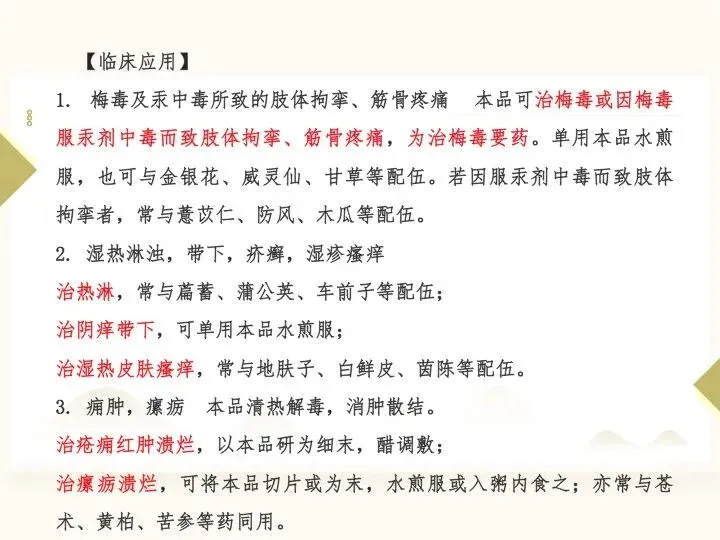 【临床应用】

1. 梅毒及汞中毒所致的肢体拘挛、筋骨疼痛　本品可治梅毒或因梅毒服汞剂中毒而致肢体拘挛、筋骨疼痛，为治梅毒要药。单用本品水煎服，也可与金银花、威灵仙、甘草等配伍。若因服汞剂中毒而致肢体拘挛者，常与薏苡仁、防风、木瓜等配伍。

2. 湿热淋浊，带下，疥癣，湿疹瘙痒

治热淋，常与萹蓄、蒲公英、车前子等配伍；

治阴痒带下，可单用本品水煎服；

治湿热皮肤瘙痒，常与地肤子、白鲜皮、茵陈等配伍。

3. 痈肿，瘰疬　本品清热解毒，消肿散结。

治疮痈红肿溃烂，以本品研为细末，醋调敷；

治瘰疬溃烂，可将本品切片或为末，水煎服或入粥内食之；亦常与苍术、黄柏、苦参等药同用。